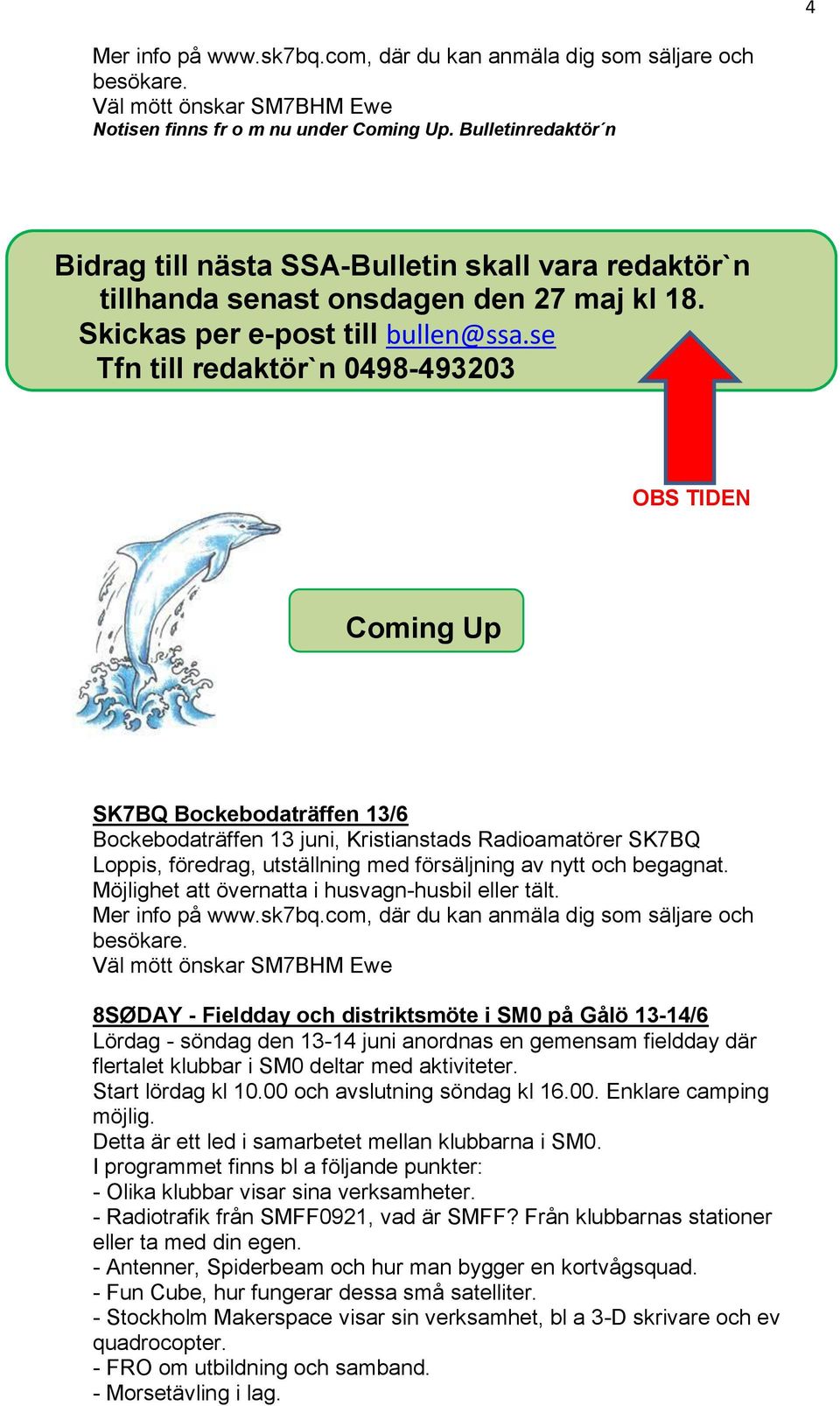 4

Mer info på www.sk7bq.com, där du kan anmäla dig som säljare och besökare.
Väl mött önskar SM7BHM Ewe
Notisen finns fr o m nu under Coming Up. Bulletinredaktör´n

Bidrag till nästa SSA-Bulletin skall vara redaktör`n tillhanda senast onsdagen den 27 maj kl 18.
Skickas per e-post till bullen@ssa.se
Tfn till redaktör`n 0498-493203

OBS TIDEN

Coming Up

SK7BQ Bockebodaträffen 13/6
Bockebodaträffen 13 juni, Kristianstads Radioamatörer SK7BQ
Loppis, föredrag, utställning med försäljning av nytt och begagnat.
Möjlighet att övernatta i husvagn-husbil eller tält.
Mer info på www.sk7bq.com, där du kan anmäla dig som säljare och besökare.
Väl mött önskar SM7BHM Ewe

8SØDAY - Fieldday och distriktsmöte i SM0 på Gålö 13-14/6
Lördag - söndag den 13-14 juni anordnas en gemensam fieldday där flertalet klubbar i SM0 deltar med aktiviteter.
Start lördag kl 10.00 och avslutning söndag kl 16.00. Enklare camping möjlig.
Detta är ett led i samarbetet mellan klubbarna i SM0.
I programmet finns bl a följande punkter:
- Olika klubbar visar sina verksamheter.
- Radiotrafik från SMFF0921, vad är SMFF? Från klubbarnas stationer eller ta med din egen.
- Antenner, Spiderbeam och hur man bygger en kortvågsquad.
- Fun Cube, hur fungerar dessa små satelliter.
- Stockholm Makerspace visar sin verksamhet, bl a 3-D skrivare och ev quadrocopter.
- FRO om utbildning och samband.
- Morsetävling i lag.